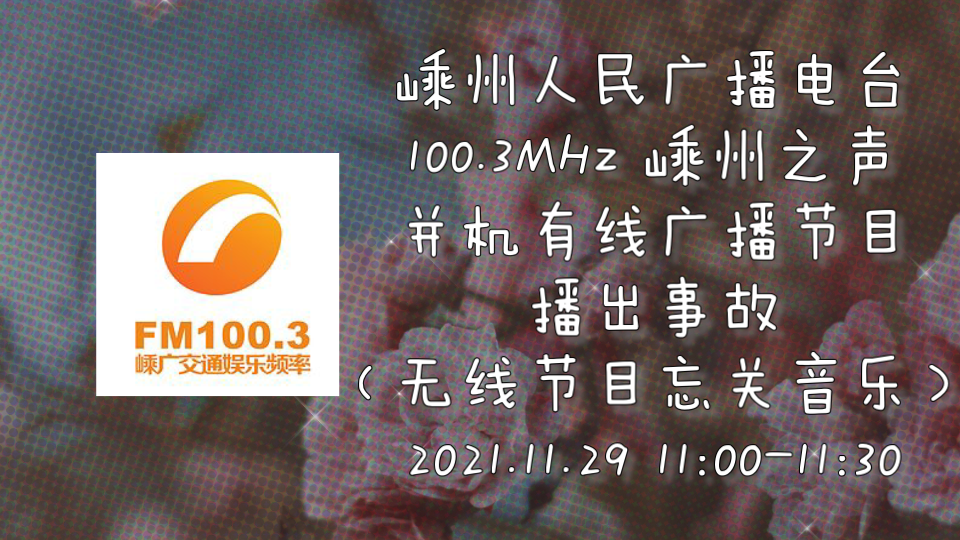 FM100.3
嵊广交通娱乐频率

嵊州人民广播电台
100.3MHz 嵊州之声
并机有线广播节目
播出事故
（无线节目忘关音乐）
2021.11.29 11:00-11:30